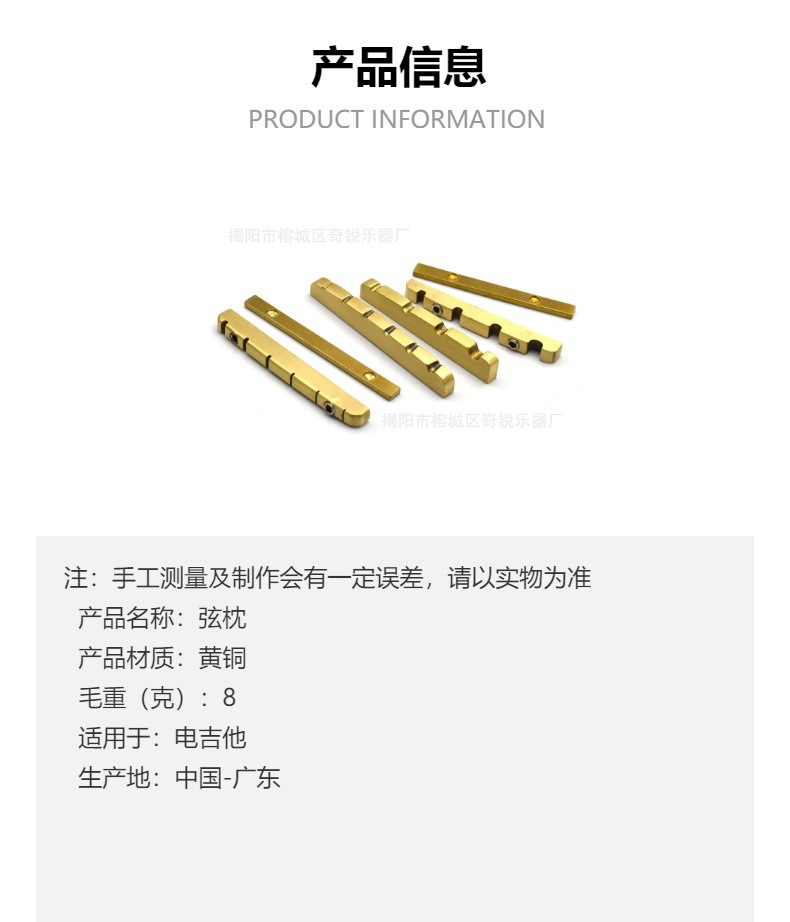 产品信息

PRODUCT INFORMATION

揭阳市榕城区奇锐乐器厂

揭阳市榕城区奇锐乐器厂

注：手工测量及制作会有一定误差，请以实物为准

产品名称：弦枕

产品材质：黄铜

毛重（克）：8

适用于：电吉他

生产地：中国-广东